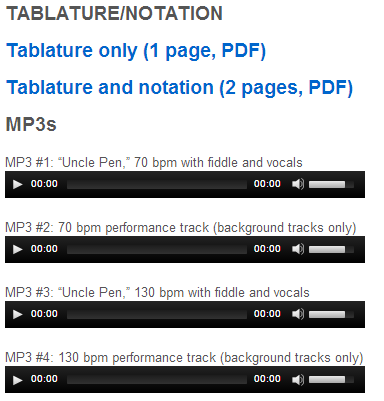 TABLATURE/NOTATION

Tablature only (1 page, PDF)

Tablature and notation (2 pages, PDF)

MP3s

MP3 #1: “Uncle Pen,” 70 bpm with fiddle and vocals

00:00 00:00

MP3 #2: 70 bpm performance track (background tracks only)

00:00 00:00

MP3 #3: “Uncle Pen,” 130 bpm with fiddle and vocals

00:00 00:00

MP3 #4: 130 bpm performance track (background tracks only)

00:00 00:00